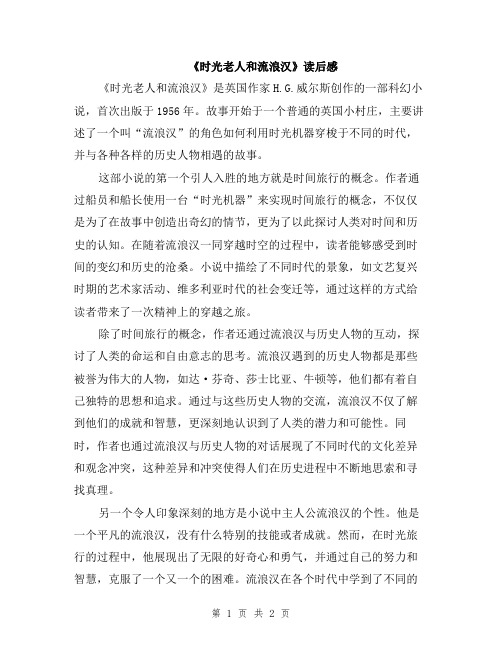 《时光老人和流浪汉》读后感

《时光老人和流浪汉》是英国作家 H.G.威尔斯创作的一部科幻小说，首次出版于 1956 年。故事开始于一个普通的英国小村庄，主要讲述了一个叫“流浪汉”的角色如何利用时光机器穿梭于不同的时代，并与各种各样的历史人物相遇的故事。

这部小说的第一个引人入胜的地方就是时间旅行的概念。作者通过船员和船长使用一台“时光机器”来实现时间旅行的概念，不仅仅是为了在故事中创造出奇幻的情节，更为了以此探讨人类对时间和历史的认知。在随着流浪汉一同穿越时空的过程中，读者能够感受到时间的变幻和历史的沧桑。小说中描绘了不同时代的景象，如文艺复兴时期的艺术家活动、维多利亚时代的社会变迁等，通过这样的方式给读者带来了一次精神上的穿越之旅。

除了时间旅行的概念，作者还通过流浪汉与历史人物的互动，探讨了人类的命运和自由意志的思考。流浪汉遇到的历史人物都是那些被誉为伟大的人物，如达·芬奇、莎士比亚、牛顿等，他们都有着自己独特的思想和追求。通过与这些历史人物的交流，流浪汉不仅了解到他们的成就和智慧，更深刻地认识到了人类的潜力和可能性。同时，作者也通过流浪汉与历史人物的对话展现了不同时代的文化差异和观念冲突，这种差异和冲突使得人们在历史进程中不断地思索和寻找真理。

另一个令人印象深刻的地方是小说中主人公流浪汉的个性。他是一个平凡的流浪汉，没有什么特别的技能或者成就。然而，在时光旅行的过程中，他展现出了无限的好奇心和勇气，并通过自己的努力和智慧，克服了一个又一个的困难。流浪汉在各个时代中学到了不同的

第 1 页 共 2 页